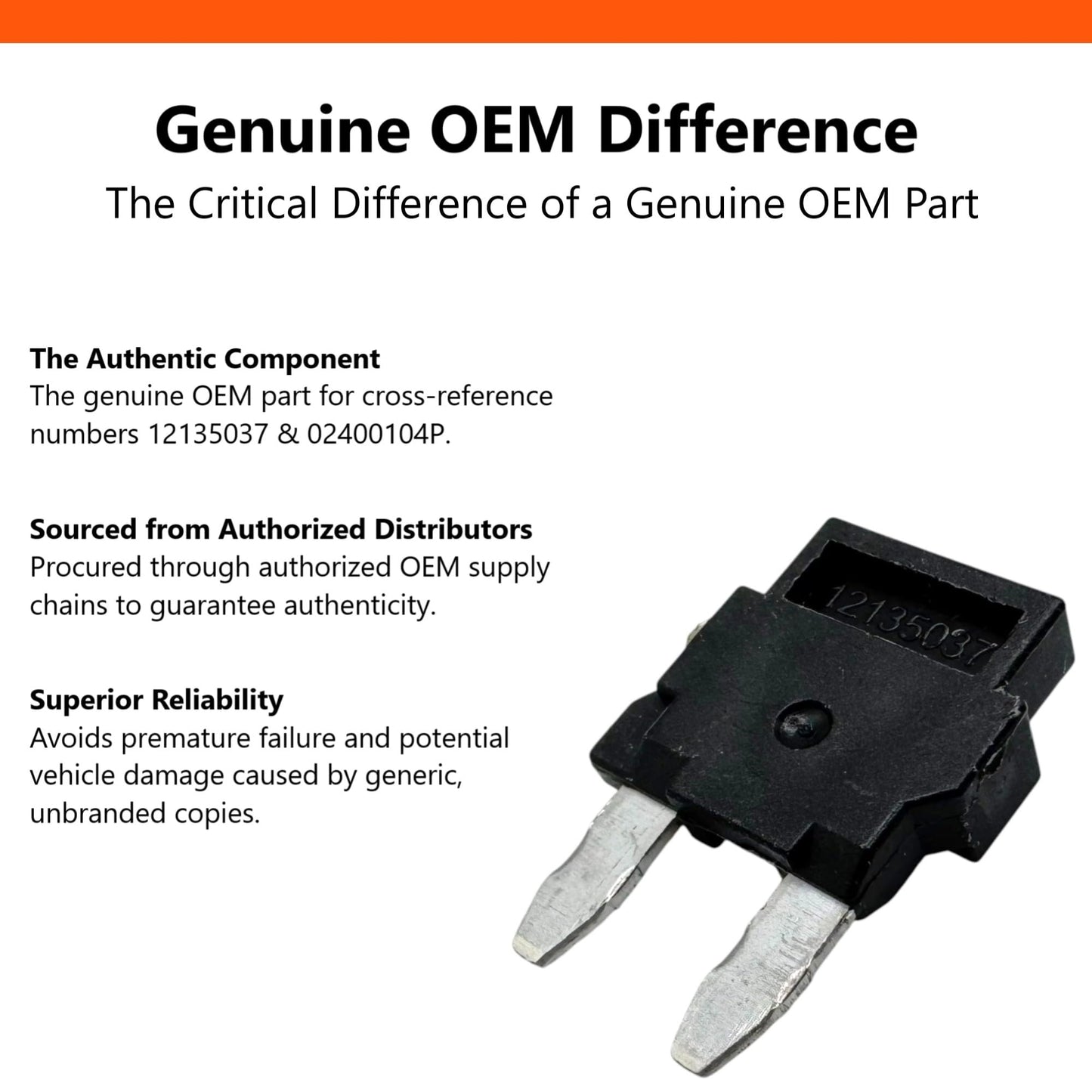 Genuine OEM Difference

The Critical Difference of a Genuine OEM Part

The Authentic Component
The genuine OEM part for cross-reference numbers 12135037 & 02400104P.

Sourced from Authorized Distributors
Procured through authorized OEM supply chains to guarantee authenticity.

Superior Reliability
Avoids premature failure and potential vehicle damage caused by generic, unbranded copies.

12135037